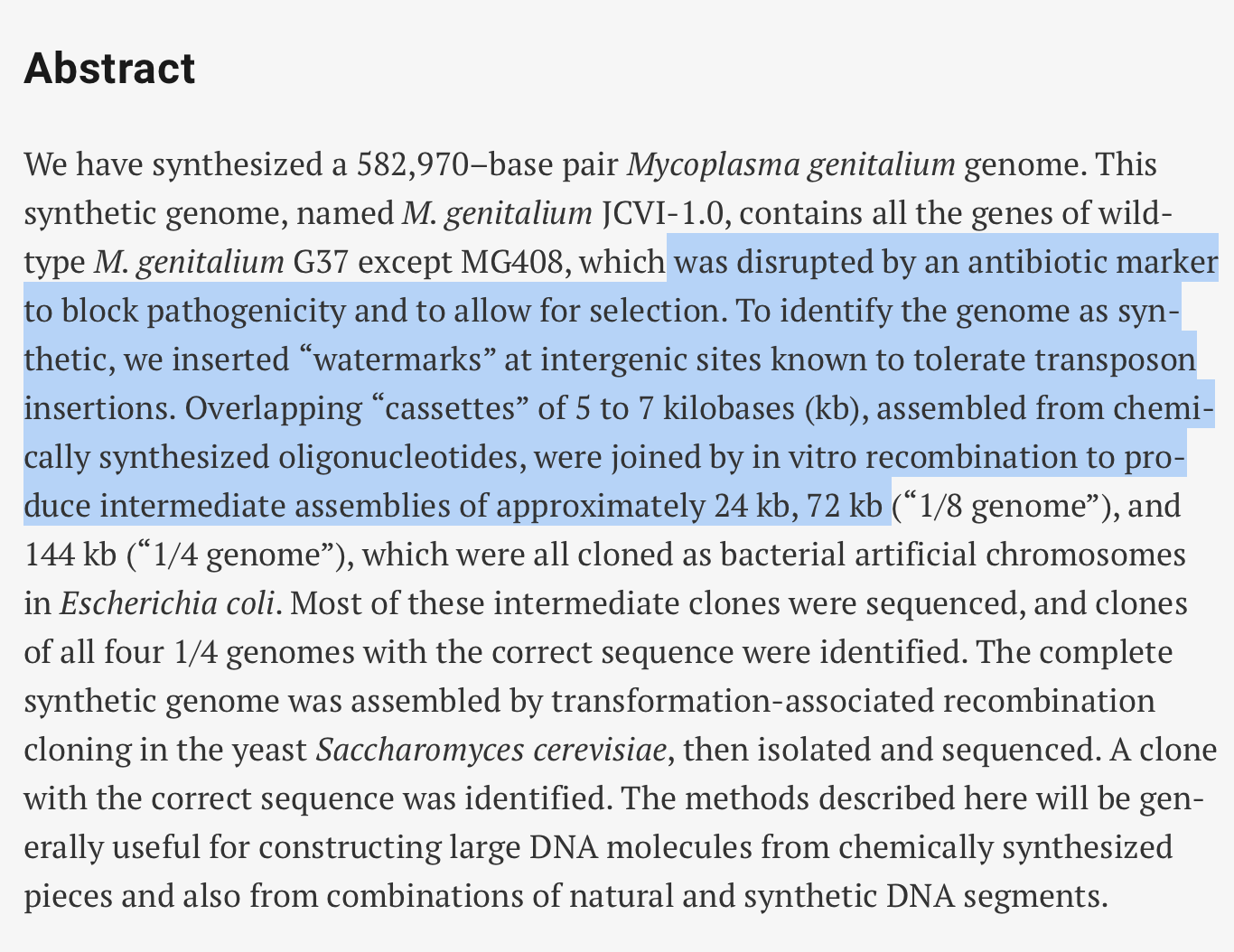 Abstract

We have synthesized a 582,970–base pair Mycoplasma genitalium genome. This synthetic genome, named M. genitalium JCVI-1.0, contains all the genes of wild-type M. genitalium G37 except MG408, which was disrupted by an antibiotic marker to block pathogenicity and to allow for selection. To identify the genome as synthetic, we inserted “watermarks” at intergenic sites known to tolerate transposon insertions. Overlapping “cassettes” of 5 to 7 kilobases (kb), assembled from chemically synthesized oligonucleotides, were joined by in vitro recombination to produce intermediate assemblies of approximately 24 kb, 72 kb (“1/8 genome”), and 144 kb (“1/4 genome”), which were all cloned as bacterial artificial chromosomes in Escherichia coli. Most of these intermediate clones were sequenced, and clones of all four 1/4 genomes with the correct sequence were identified. The complete synthetic genome was assembled by transformation-associated recombination cloning in the yeast Saccharomyces cerevisiae, then isolated and sequenced. A clone with the correct sequence was identified. The methods described here will be generally useful for constructing large DNA molecules from chemically synthesized pieces and also from combinations of natural and synthetic DNA segments.